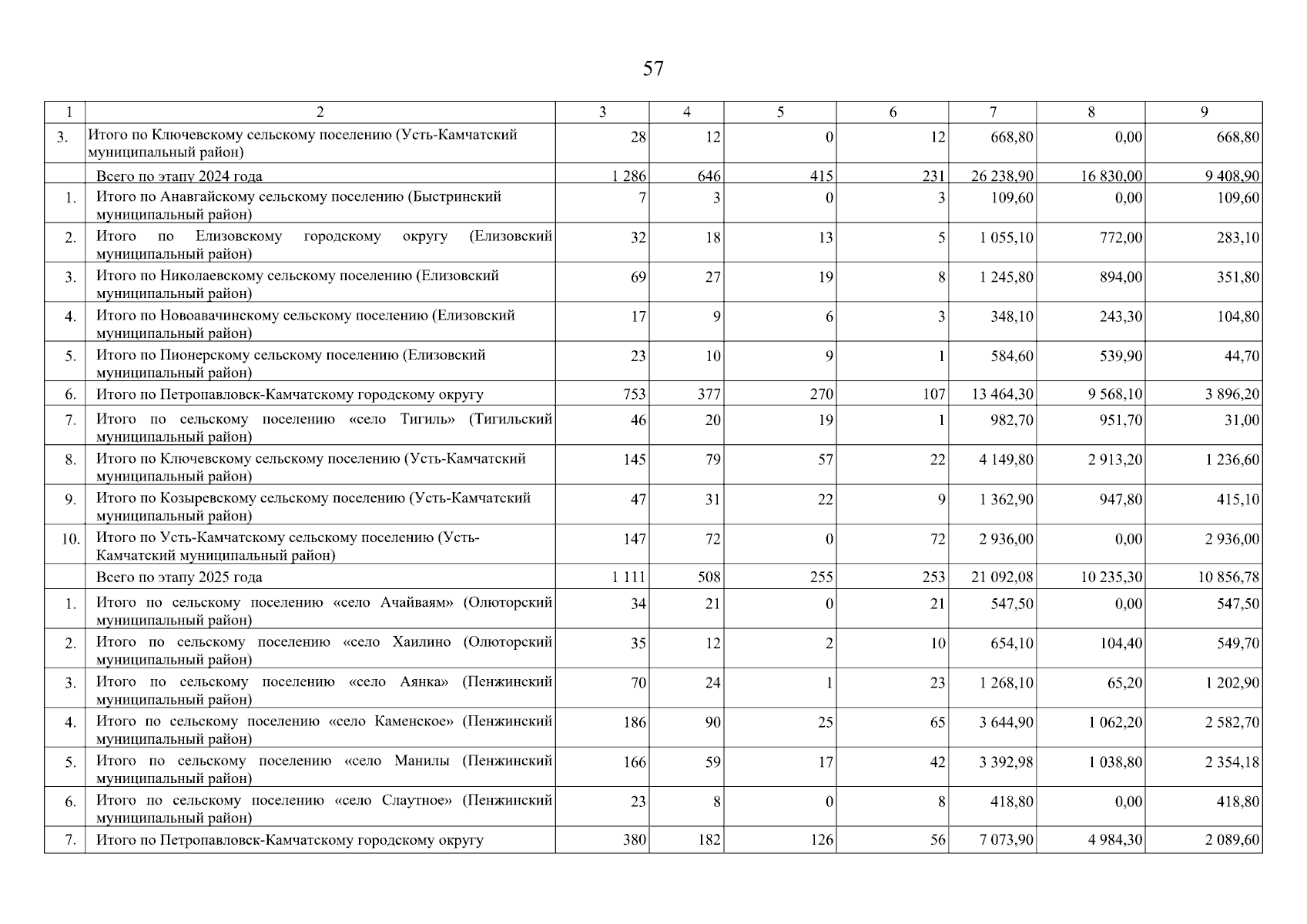 57

| 1 | 2 | 3 | 4 | 5 | 6 | 7 | 8 | 9 |
|---|---|---|---|---|---|---|---|---|
| 3. | Итого по Ключевскому сельскому поселению (Усть-Камчатский муниципальный район) | 28 | 12 | 0 | 12 | 668,80 | 0,00 | 668,80 |
| | Всего по этапу 2024 года | 1 286 | 646 | 415 | 231 | 26 238,90 | 16 830,00 | 9 408,90 |
| 1. | Итого по Анавгайскому сельскому поселению (Быстринский муниципальный район) | 7 | 3 | 0 | 3 | 109,60 | 0,00 | 109,60 |
| 2. | Итого по Елизовскому городскому округу (Елизовский муниципальный район) | 32 | 18 | 13 | 5 | 1 055,10 | 772,00 | 283,10 |
| 3. | Итого по Николаевскому сельскому поселению (Елизовский муниципальный район) | 69 | 27 | 19 | 8 | 1 245,80 | 894,00 | 351,80 |
| 4. | Итого по Новоавачинскому сельскому поселению (Елизовский муниципальный район) | 17 | 9 | 6 | 3 | 348,10 | 243,30 | 104,80 |
| 5. | Итого по Пионерскому сельскому поселению (Елизовский муниципальный район) | 23 | 10 | 9 | 1 | 584,60 | 539,90 | 44,70 |
| 6. | Итого по Петропавловск-Камчатскому городскому округу | 753 | 377 | 270 | 107 | 13 464,30 | 9 568,10 | 3 896,20 |
| 7. | Итого по сельскому поселению «село Тигиль» (Тигильский муниципальный район) | 46 | 20 | 19 | 1 | 982,70 | 951,70 | 31,00 |
| 8. | Итого по Ключевскому сельскому поселению (Усть-Камчатский муниципальный район) | 145 | 79 | 57 | 22 | 4 149,80 | 2 913,20 | 1 236,60 |
| 9. | Итого по Козыревскому сельскому поселению (Усть-Камчатский муниципальный район) | 47 | 31 | 22 | 9 | 1 362,90 | 947,80 | 415,10 |
| 10. | Итого по Усть-Камчатскому сельскому поселению (Усть-Камчатский муниципальный район) | 147 | 72 | 0 | 72 | 2 936,00 | 0,00 | 2 936,00 |
| | Всего по этапу 2025 года | 1 111 | 508 | 255 | 253 | 21 092,08 | 10 235,30 | 10 856,78 |
| 1. | Итого по сельскому поселению «село Ачайваям» (Олюторский муниципальный район) | 34 | 21 | 0 | 21 | 547,50 | 0,00 | 547,50 |
| 2. | Итого по сельскому поселению «село Хаилино (Олюторский муниципальный район) | 35 | 12 | 2 | 10 | 654,10 | 104,40 | 549,70 |
| 3. | Итого по сельскому поселению «село Аянка» (Пенжинский муниципальный район) | 70 | 24 | 1 | 23 | 1 268,10 | 65,20 | 1 202,90 |
| 4. | Итого по сельскому поселению «село Каменское» (Пенжинский муниципальный район) | 186 | 90 | 25 | 65 | 3 644,90 | 1 062,20 | 2 582,70 |
| 5. | Итого по сельскому поселению «село Манилы (Пенжинский муниципальный район) | 166 | 59 | 17 | 42 | 3 392,98 | 1 038,80 | 2 354,18 |
| 6. | Итого по сельскому поселению «село Слаутное» (Пенжинский муниципальный район) | 23 | 8 | 0 | 8 | 418,80 | 0,00 | 418,80 |
| 7. | Итого по Петропавловск-Камчатскому городскому округу | 380 | 182 | 126 | 56 | 7 073,90 | 4 984,30 | 2 089,60 |